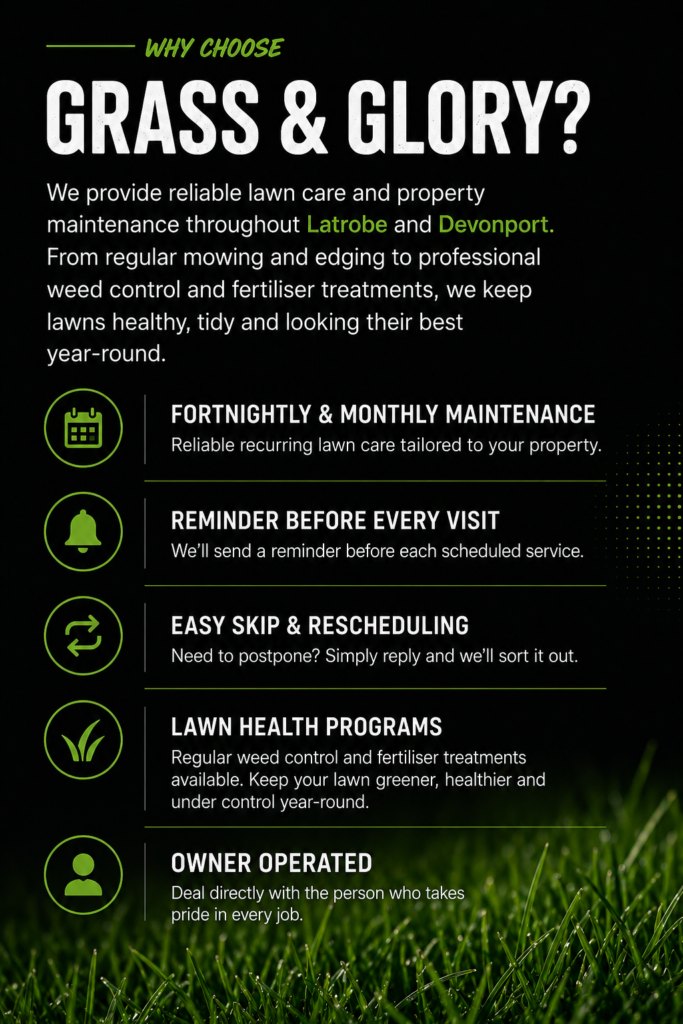 WHY CHOOSE

GRASS & GLORY?

We provide reliable lawn care and property maintenance throughout Latrobe and Devonport. From regular mowing and edging to professional weed control and fertiliser treatments, we keep lawns healthy, tidy and looking their best year-round.

FORTNIGHTLY & MONTHLY MAINTENANCE
Reliable recurring lawn care tailored to your property.

REMINDER BEFORE EVERY VISIT
We'll send a reminder before each scheduled service.

EASY SKIP & RESCHEDULING
Need to postpone? Simply reply and we'll sort it out.

LAWN HEALTH PROGRAMS
Regular weed control and fertiliser treatments available. Keep your lawn greener, healthier and under control year-round.

OWNER OPERATED
Deal directly with the person who takes pride in every job.